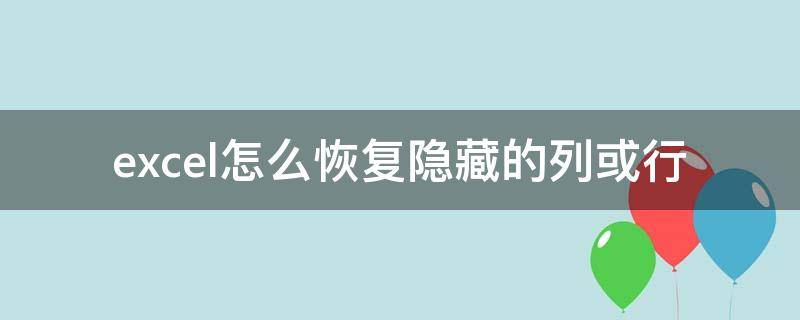 excel怎么恢复隐藏的列或行